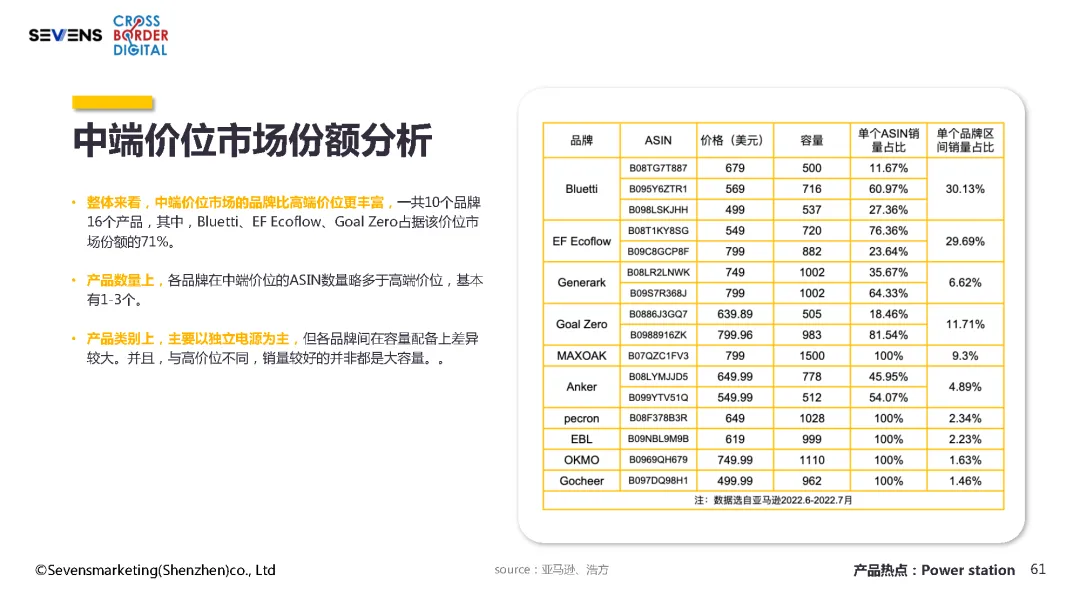 SEVENS CROSS BORDER DIGITAL

中端价位市场份额分析

• 整体来看，中端价位市场的品牌比高端价位更丰富，一共10个品牌16个产品，其中，Bluetti、EF Ecoflow、Goal Zero占据该价位市场份额的71%。

• 产品数量上，各品牌在中端价位的ASIN数量略多于高端价位，基本有1-3个。

• 产品类别上，主要以独立电源为主，但各品牌间在容量配备上差异较大。并且，与高价位不同，销量较好的并非都是大容量。。

| 品牌 | ASIN | 价格（美元） | 容量 | 单个ASIN销量占比 | 单个品牌区间销量占比 |
|---|---|---|---|---|---|
| Bluetti | B08TG7T887 | 679 | 500 | 11.67% | 30.13% |
| | B095Y6ZTR1 | 569 | 716 | 60.97% | |
| | B098LSKJHH | 499 | 537 | 27.36% | |
| EF Ecoflow | B08T1KY8SG | 549 | 720 | 76.36% | 29.69% |
| | B09C8GCP8F | 799 | 882 | 23.64% | |
| Generark | B08LR2LNWK | 749 | 1002 | 35.67% | 6.62% |
| | B09S7R368J | 799 | 1002 | 64.33% | |
| Goal Zero | B0886J3GQ7 | 639.89 | 505 | 18.46% | 11.71% |
| | B0988916ZK | 799.96 | 983 | 81.54% | |
| MAXOAK | B07QZC1FV3 | 799 | 1500 | 100% | 9.3% |
| Anker | B08LYMJJD5 | 649.99 | 778 | 45.95% | 4.89% |
| | B099YTV51Q | 549.99 | 512 | 54.07% | |
| pecron | B08F378B3R | 649 | 1028 | 100% | 2.34% |
| EBL | B09NBL9M9B | 619 | 999 | 100% | 2.23% |
| OKMO | B0969QH679 | 749.99 | 1110 | 100% | 1.63% |
| Gocheer | B097DQ98H1 | 499.99 | 962 | 100% | 1.46% |

注：数据选自亚马逊2022.6-2022.7月

©Sevensmarketing(Shenzhen)co., Ltd    source：亚马逊、浩方    产品热点：Power station    61